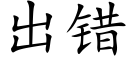 出错